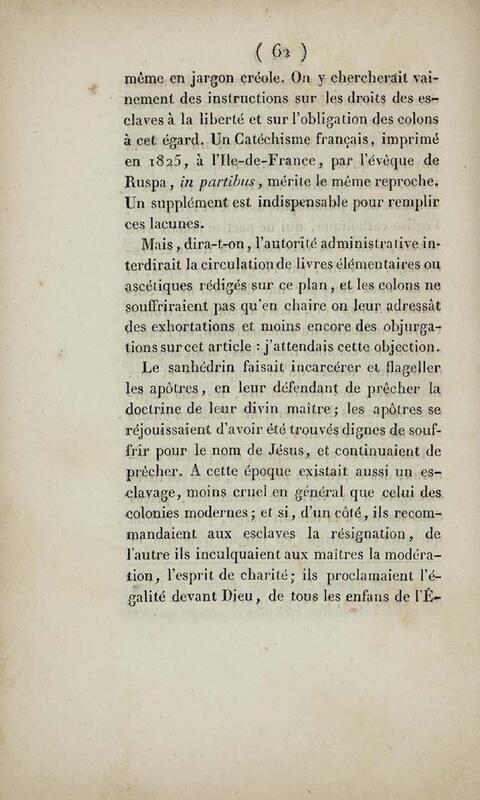 ( 62 )

même en jargon créole. On y chercherait vainement des instructions sur les droits des esclaves à la liberté et sur l'obligation des colons à cet égard. Un Catéchisme français, imprimé en 1825, à l'Ile-de-France, par l'évêque de Ruspa, in partibus, mérite le même reproche. Un supplément est indispensable pour remplir ces lacunes.

Mais, dira-t-on, l'autorité administrative interdirait la circulation de livres élémentaires ou ascétiques rédigés sur ce plan, et les colons ne souffriraient pas qu'en chaire on leur adressât des exhortations et moins encore des objurgations sur cet article : j'attendais cette objection.

Le sanhédrin faisait incarcérer et flageller les apôtres, en leur défendant de prêcher la doctrine de leur divin maître; les apôtres se réjouissaient d'avoir été trouvés dignes de souffrir pour le nom de Jésus, et continuaient de prêcher. A cette époque existait aussi un esclavage, moins cruel en général que celui des colonies modernes; et si, d'un côté, ils recommandaient aux esclaves la résignation, de l'autre ils inculquaient aux maîtres la modération, l'esprit de charité; ils proclamaient l'égalité devant Dieu, de tous les enfans de l'É-